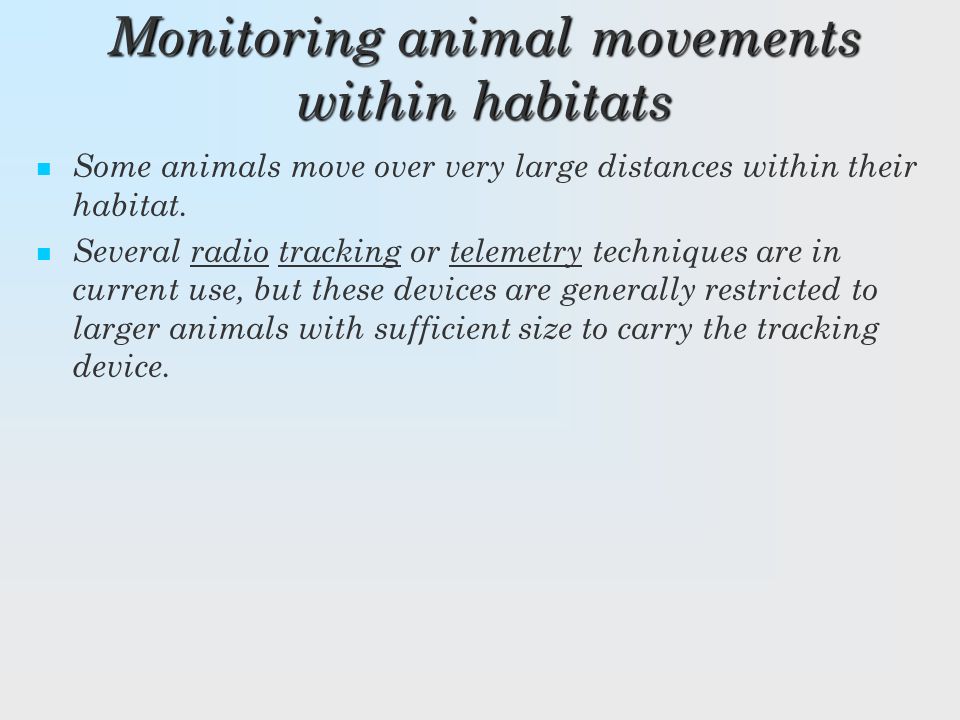 Monitoring animal movements within habitats

- Some animals move over very large distances within their habitat.
- Several radio tracking or telemetry techniques are in current use, but these devices are generally restricted to larger animals with sufficient size to carry the tracking device.